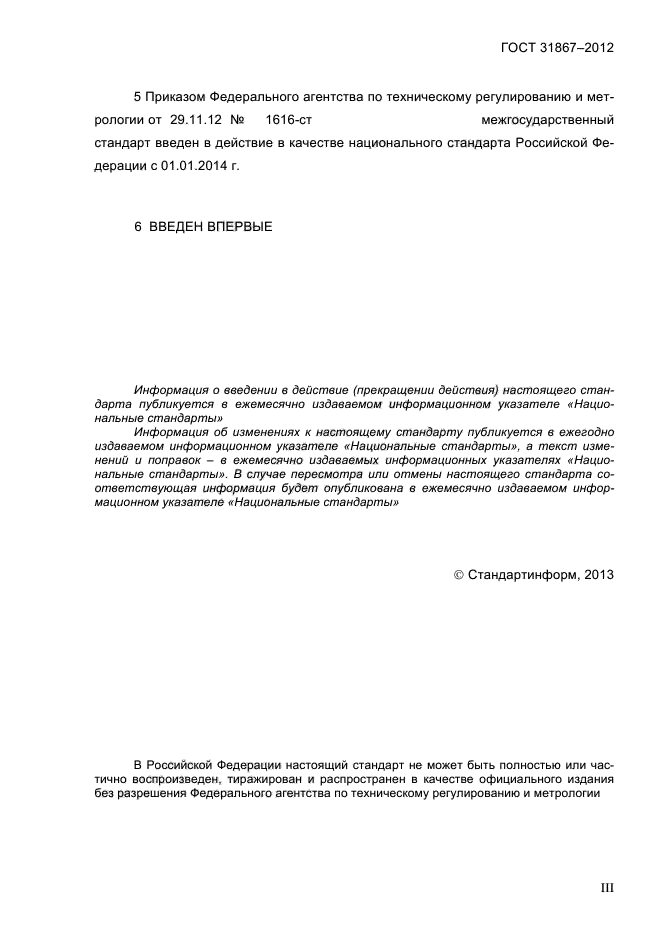 ГОСТ 31867–2012

5 Приказом Федерального агентства по техническому регулированию и метрологии от 29.11.12 № 1616-ст межгосударственный стандарт введен в действие в качестве национального стандарта Российской Федерации с 01.01.2014 г.

6 ВВЕДЕН ВПЕРВЫЕ

Информация о введении в действие (прекращении действия) настоящего стандарта публикуется в ежемесячно издаваемом информационном указателе «Национальные стандарты»

Информация об изменениях к настоящему стандарту публикуется в ежегодно издаваемом информационном указателе «Национальные стандарты», а текст изменений и поправок – в ежемесячно издаваемых информационных указателях «Национальные стандарты». В случае пересмотра или отмены настоящего стандарта соответствующая информация будет опубликована в ежемесячно издаваемом информационном указателе «Национальные стандарты»

© Стандартинформ, 2013

В Российской Федерации настоящий стандарт не может быть полностью или частично воспроизведен, тиражирован и распространен в качестве официального издания без разрешения Федерального агентства по техническому регулированию и метрологии

III